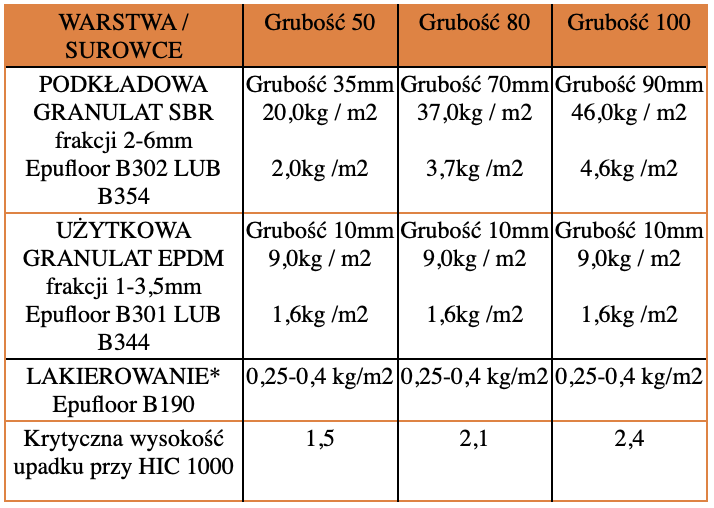 | WARSTWA / SUROWCE | Grubość 50 | Grubość 80 | Grubość 100 |
|---|---|---|---|
| PODKŁADOWA GRANULAT SBR frakcji 2-6mm Epufloor B302 LUB B354 | Grubość 35mm 20,0kg / m2 2,0kg /m2 | Grubość 70mm 37,0kg / m2 3,7kg /m2 | Grubość 90mm 46,0kg / m2 4,6kg /m2 |
| UŻYTKOWA GRANULAT EPDM frakcji 1-3,5mm Epufloor B301 LUB B344 | Grubość 10mm 9,0kg / m2 1,6kg /m2 | Grubość 10mm 9,0kg / m2 1,6kg /m2 | Grubość 10mm 9,0kg / m2 1,6kg /m2 |
| LAKIEROWANIE* Epufloor B190 | 0,25-0,4 kg/m2 | 0,25-0,4 kg/m2 | 0,25-0,4 kg/m2 |
| Krytyczna wysokość upadku przy HIC 1000 | 1,5 | 2,1 | 2,4 |